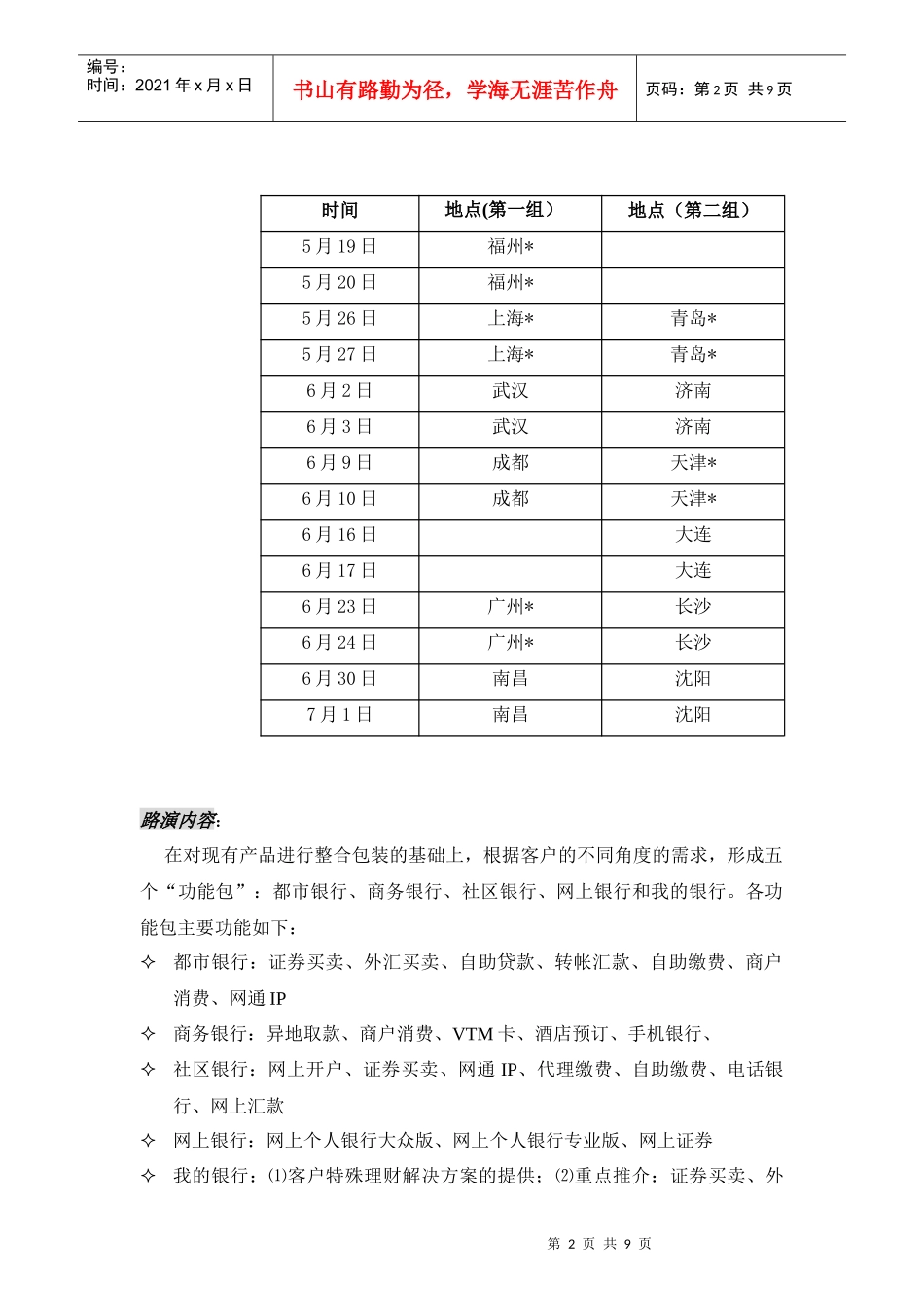 编号：
时间：2021年x月x日

书山有路勤为径，学海无涯苦作舟

页码：第2页 共9页

| 时间 | 地点(第一组) | 地点（第二组） |
|---|---|---|
| 5月19日 | 福州* |  |
| 5月20日 | 福州* |  |
| 5月26日 | 上海* | 青岛* |
| 5月27日 | 上海* | 青岛* |
| 6月2日 | 武汉 | 济南 |
| 6月3日 | 武汉 | 济南 |
| 6月9日 | 成都 | 天津* |
| 6月10日 | 成都 | 天津* |
| 6月16日 |  | 大连 |
| 6月17日 |  | 大连 |
| 6月23日 | 广州* | 长沙 |
| 6月24日 | 广州* | 长沙 |
| 6月30日 | 南昌 | 沈阳 |
| 7月1日 | 南昌 | 沈阳 |

路演内容:

在对现有产品进行整合包装的基础上，根据客户的不同角度的需求，形成五个“功能包”：都市银行、商务银行、社区银行、网上银行和我的银行。各功能包主要功能如下：

✧ 都市银行：证券买卖、外汇买卖、自助贷款、转帐汇款、自助缴费、商户消费、网通IP
✧ 商务银行：异地取款、商户消费、VTM卡、酒店预订、手机银行、
✧ 社区银行：网上开户、证券买卖、网通IP、代理缴费、自助缴费、电话银行、网上汇款
✧ 网上银行：网上个人银行大众版、网上个人银行专业版、网上证券
✧ 我的银行：⑴客户特殊理财解决方案的提供；⑵重点推介：证券买卖、外

第2页 共9页